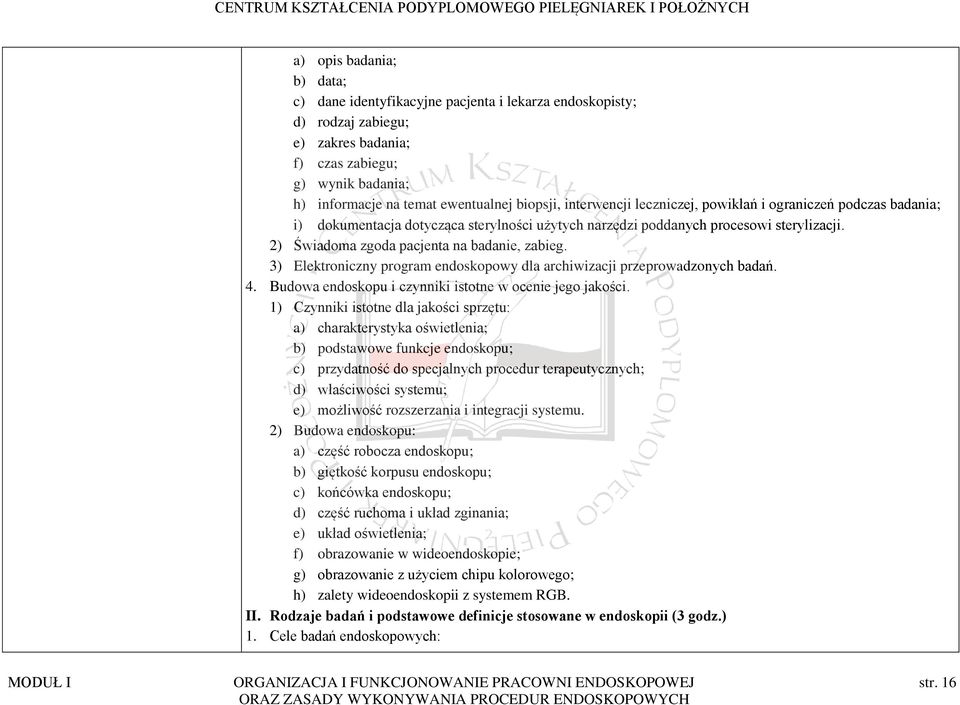 CENTRUM KSZTAŁCENIA PODYPLOMOWEGO PIELĘGNIAREK I POŁOŻNYCH

a) opis badania;
b) data;
c) dane identyfikacyjne pacjenta i lekarza endoskopisty;
d) rodzaj zabiegu;
e) zakres badania;
f) czas zabiegu;
g) wynik badania;
h) informacje na temat ewentualnej biopsji, interwencji leczniczej, powikłań i ograniczeń podczas badania;
i) dokumentacja dotycząca sterylności użytych narzędzi poddanych procesowi sterylizacji.
2) Świadoma zgoda pacjenta na badanie, zabieg.
3) Elektroniczny program endoskopowy dla archiwizacji przeprowadzonych badań.
4. Budowa endoskopu i czynniki istotne w ocenie jego jakości.
1) Czynniki istotne dla jakości sprzętu:
a) charakterystyka oświetlenia;
b) podstawowe funkcje endoskopu;
c) przydatność do specjalnych procedur terapeutycznych;
d) właściwości systemu;
e) możliwość rozszerzania i integracji systemu.
2) Budowa endoskopu:
a) część robocza endoskopu;
b) giętkość korpusu endoskopu;
c) końcówka endoskopu;
d) część ruchoma i układ zginania;
e) układ oświetlenia;
f) obrazowanie w wideoendoskopie;
g) obrazowanie z użyciem chipu kolorowego;
h) zalety wideoendoskopii z systemem RGB.
II. Rodzaje badań i podstawowe definicje stosowane w endoskopii (3 godz.)
1. Cele badań endoskopowych:

MODUŁ I
ORGANIZACJA I FUNKCJONOWANIE PRACOWNI ENDOSKOPOWEJ ORAZ ZASADY WYKONYWANIA PROCEDUR ENDOSKOPOWYCH
str. 16